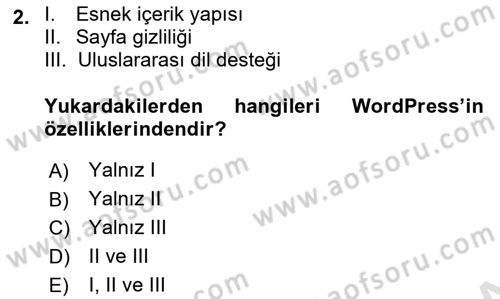 2. I. Esnek içerik yapısı
II. Sayfa gizliliği
III. Uluslararası dil desteği

Yukardakilerden hangileri WordPress'in özelliklerindendir?

A) Yalnız I
B) Yalnız II
C) Yalnız III
D) II ve III
E) I, II ve III

www.aofsoru.com